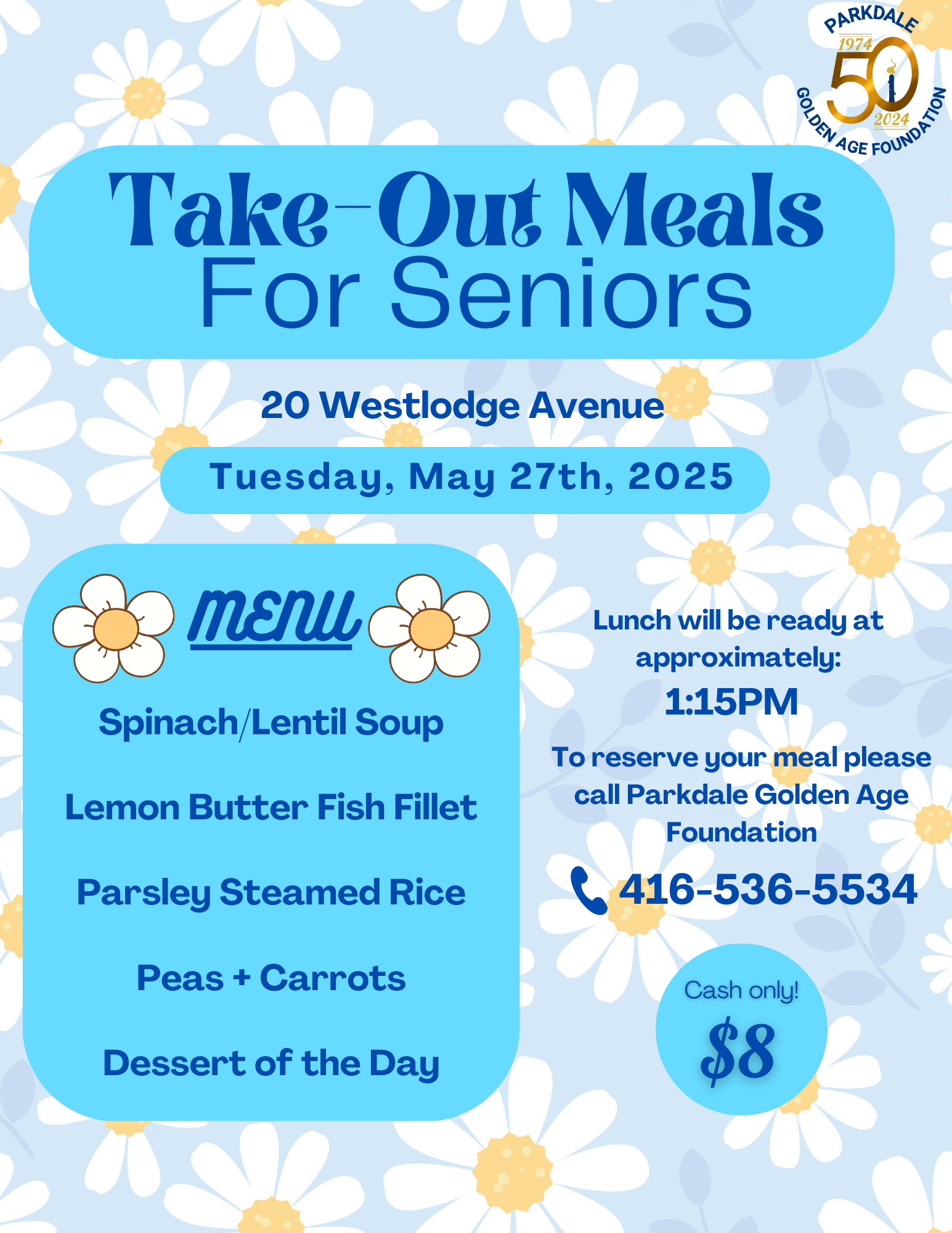 PARKDALE
1974
50
2024
GOLDEN AGE FOUNDATION

Take-Out Meals
For Seniors

20 Westlodge Avenue

Tuesday, May 27th, 2025

MENU

Spinach/Lentil Soup

Lemon Butter Fish Fillet

Parsley Steamed Rice

Peas + Carrots

Dessert of the Day

Lunch will be ready at approximately:

1:15PM

To reserve your meal please call Parkdale Golden Age Foundation

416-536-5534

Cash only!

$8